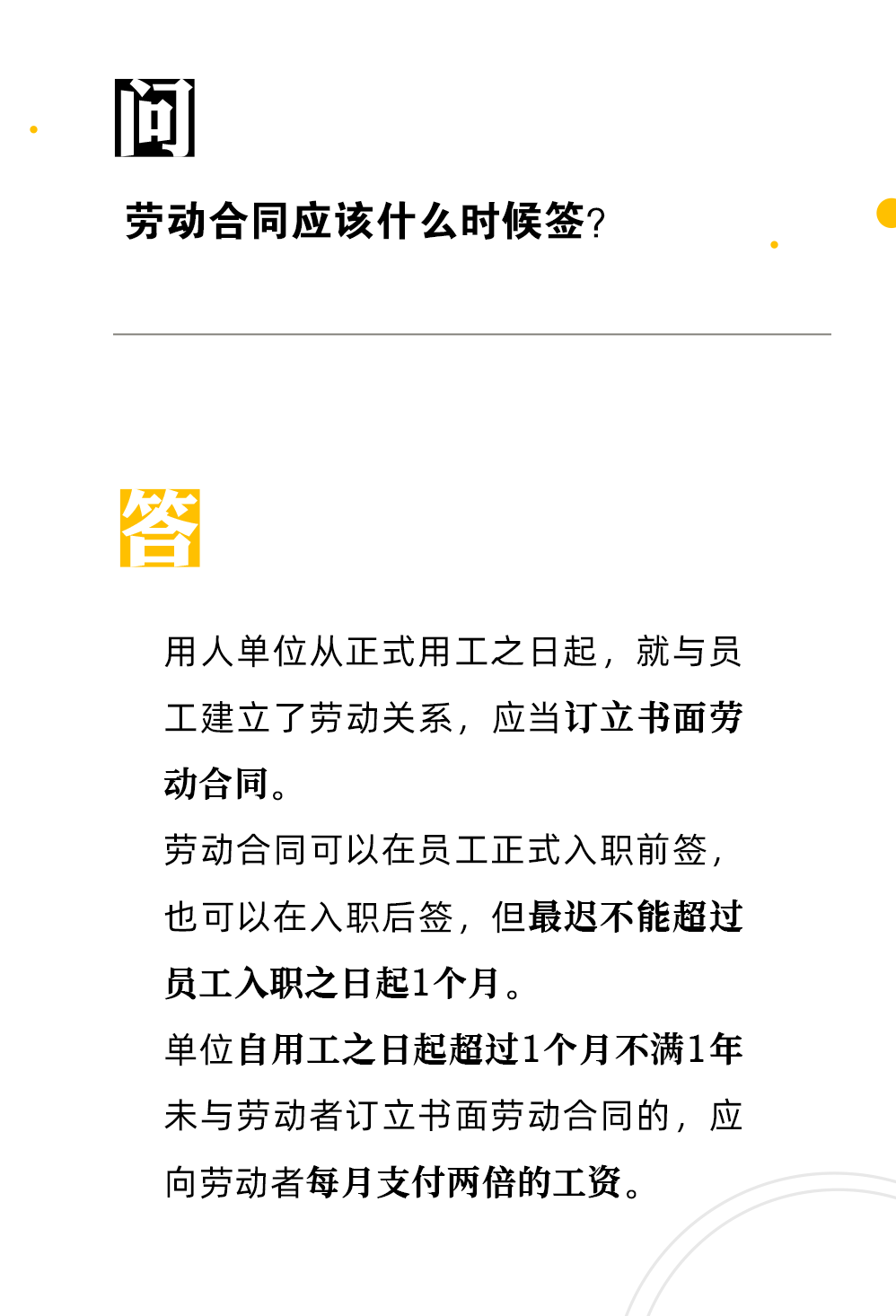 问

劳动合同应该什么时候签?

答

用人单位从正式用工之日起，就与员工建立了劳动关系，应当订立书面劳动合同。

劳动合同可以在员工正式入职前签，也可以在入职后签，但最迟不能超过员工入职之日起1个月。

单位自用工之日起超过1个月不满1年未与劳动者订立书面劳动合同的，应向劳动者每月支付两倍的工资。